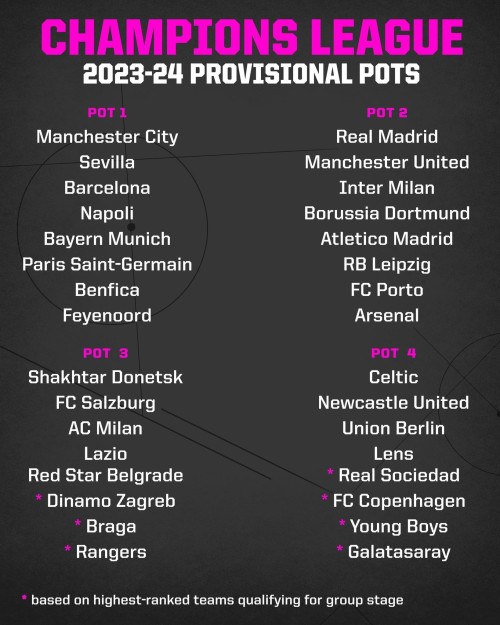 CHAMPIONS LEAGUE
2023-24 PROVISIONAL POTS

POT 1
Manchester City
Sevilla
Barcelona
Napoli
Bayern Munich
Paris Saint-Germain
Benfica
Feyenoord

POT 2
Real Madrid
Manchester United
Inter Milan
Borussia Dortmund
Atletico Madrid
RB Leipzig
FC Porto
Arsenal

POT 3
Shakhtar Donetsk
FC Salzburg
AC Milan
Lazio
Red Star Belgrade
* Dinamo Zagreb
* Braga
* Rangers

POT 4
Celtic
Newcastle United
Union Berlin
Lens
* Real Sociedad
* FC Copenhagen
* Young Boys
* Galatasaray

* based on highest-ranked teams qualifying for group stage